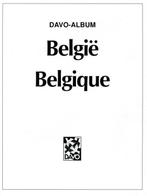 DAVO-ALBUM

België
Belgique

DAVO